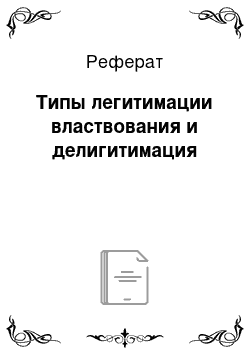 Реферат

Типы легитимации властвования и делигитимация